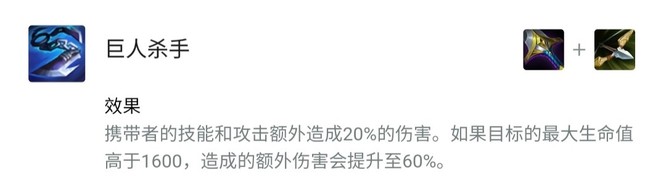 巨人杀手

+

效果
携带者的技能和攻击额外造成20%的伤害。如果目标的最大生命值高于1600，造成的额外伤害会提升至60%。